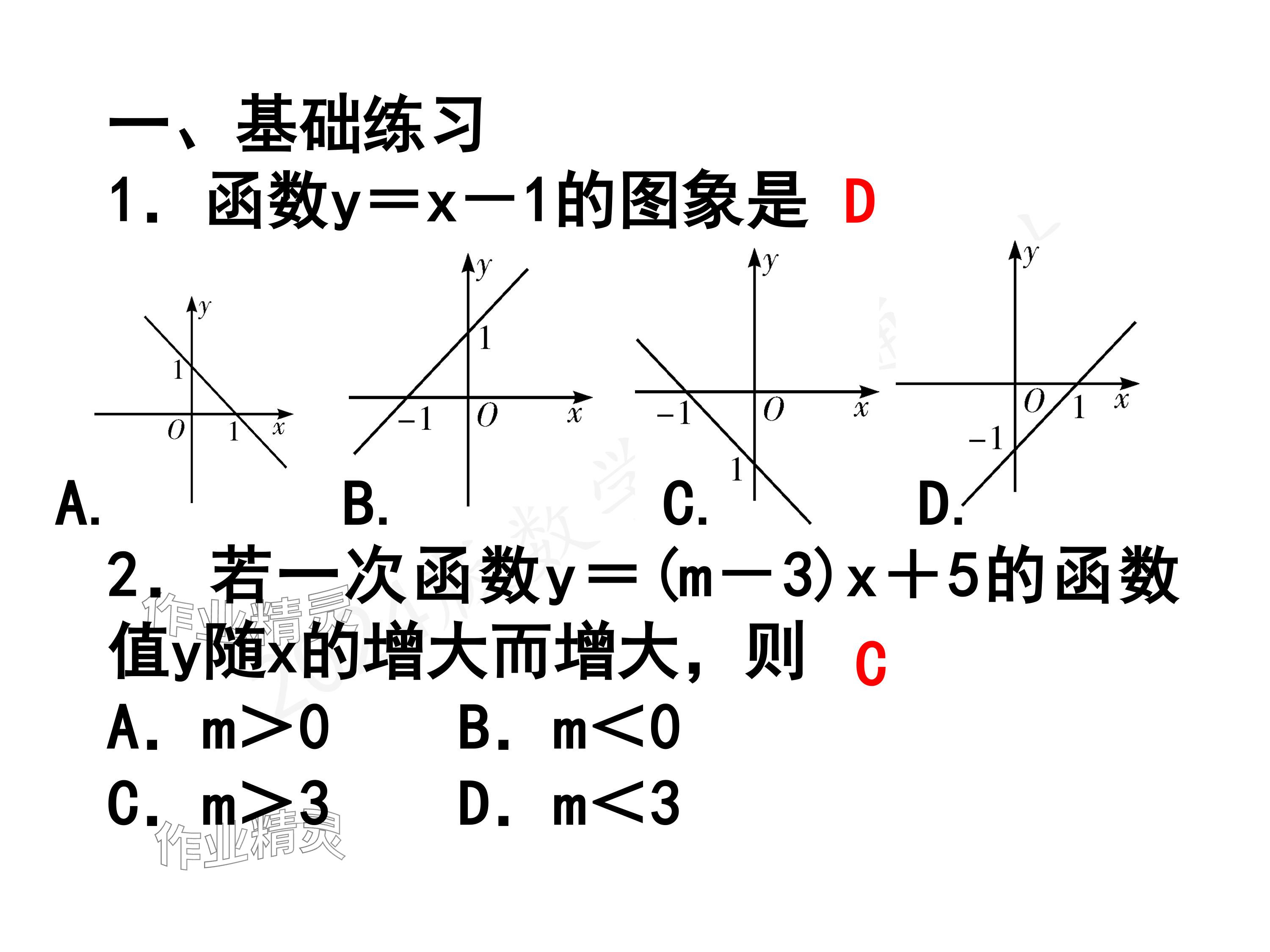 一、基础练习

1. 函数$y=x-1$的图象是 D

y
1
O
1
x
A.

y
1
-1
O
x
B.

y
-1
O
x
1
C.

y
O
1
x
-1
D.

2. 若一次函数$y=(m-3)x+5$的函数值y随x的增大而增大，则 C

A. $m>0$ B. $m<0$

C. $m>3$ D. $m<3$

作业精灵